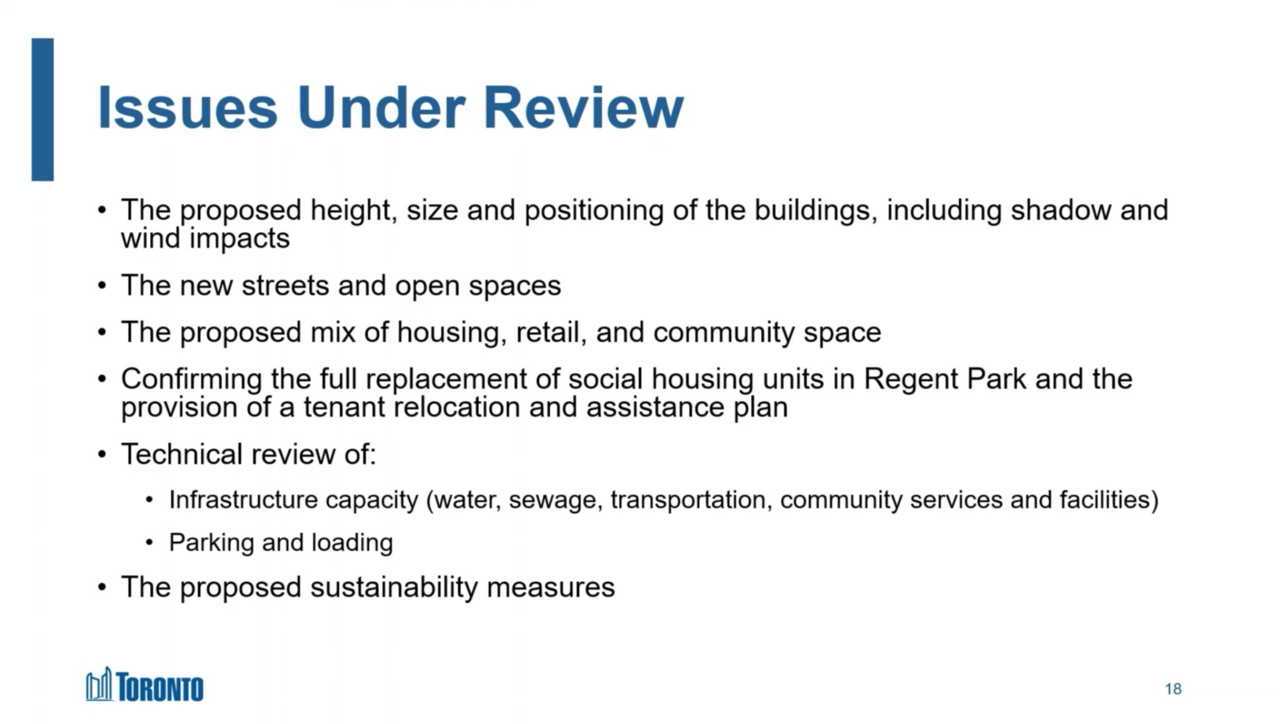 Issues Under Review

• The proposed height, size and positioning of the buildings, including shadow and wind impacts
• The new streets and open spaces
• The proposed mix of housing, retail, and community space
• Confirming the full replacement of social housing units in Regent Park and the provision of a tenant relocation and assistance plan
• Technical review of:
• Infrastructure capacity (water, sewage, transportation, community services and facilities)
• Parking and loading
• The proposed sustainability measures

TORONTO

18